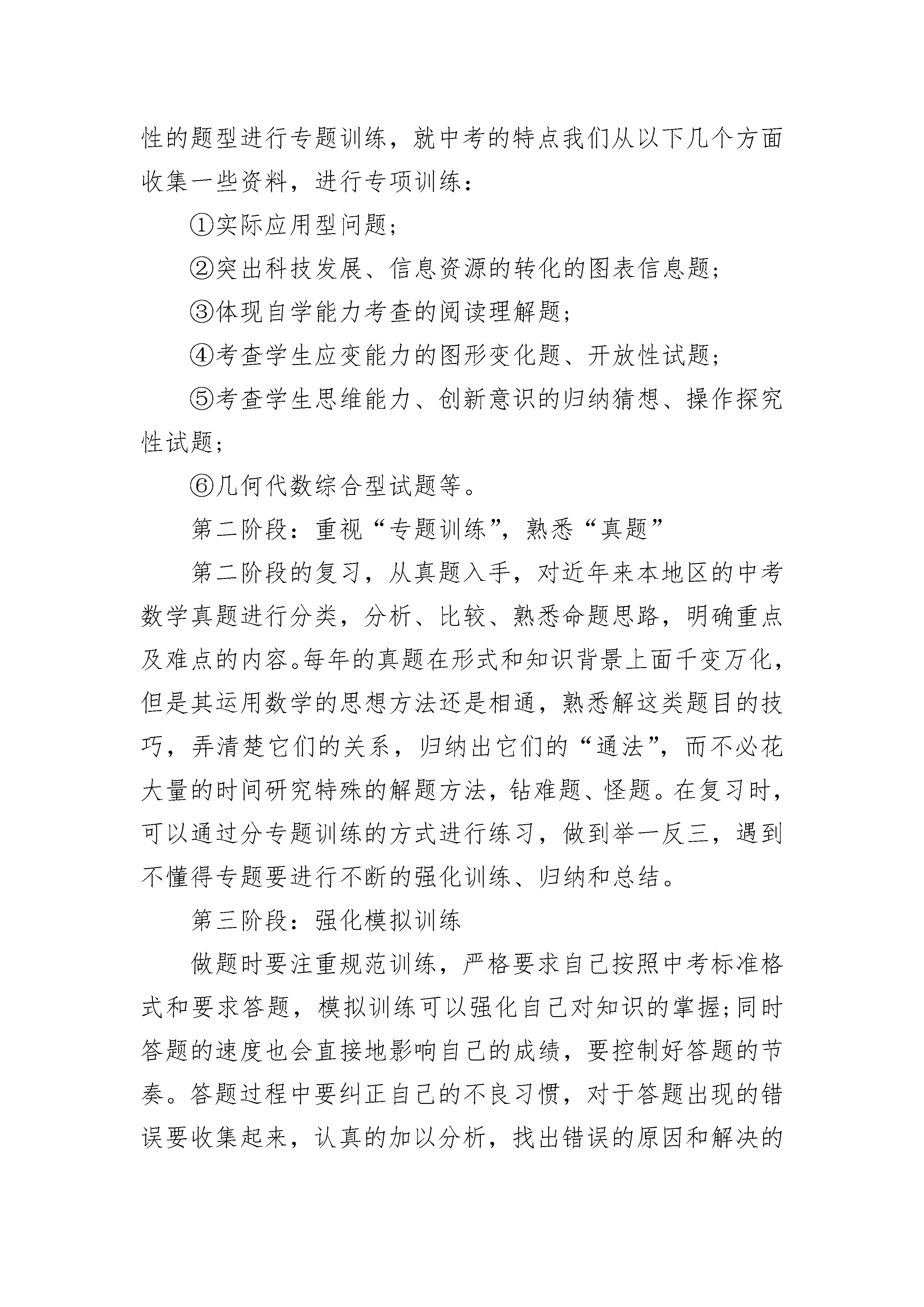 性的题型进行专题训练，就中考的特点我们从以下几个方面收集一些资料，进行专项训练：

①实际应用型问题；

②突出科技发展、信息资源的转化的图表信息题；

③体现自学能力考查的阅读理解题；

④考查学生应变能力的图形变化题、开放性试题；

⑤考查学生思维能力、创新意识的归纳猜想、操作探究性试题；

⑥几何代数综合型试题等。

第二阶段：重视“专题训练”，熟悉“真题”

第二阶段的复习，从真题入手，对近年来本地区的中考数学真题进行分类，分析、比较、熟悉命题思路，明确重点及难点的内容。每年的真题在形式和知识背景上面千变万化，但是其运用数学的思想方法还是相通，熟悉解这类题目的技巧，弄清楚它们的关系，归纳出它们的“通法”，而不必花大量的时间研究特殊的解题方法，钻难题、怪题。在复习时，可以通过分专题训练的方式进行练习，做到举一反三，遇到不懂得专题要进行不断的强化训练、归纳和总结。

第三阶段：强化模拟训练

做题时要注重规范训练，严格要求自己按照中考标准格式和要求答题，模拟训练可以强化自己对知识的掌握；同时答题的速度也会直接地影响自己的成绩，要控制好答题的节奏。答题过程中要纠正自己的不良习惯，对于答题出现的错误要收集起来，认真的加以分析，找出错误的原因和解决的